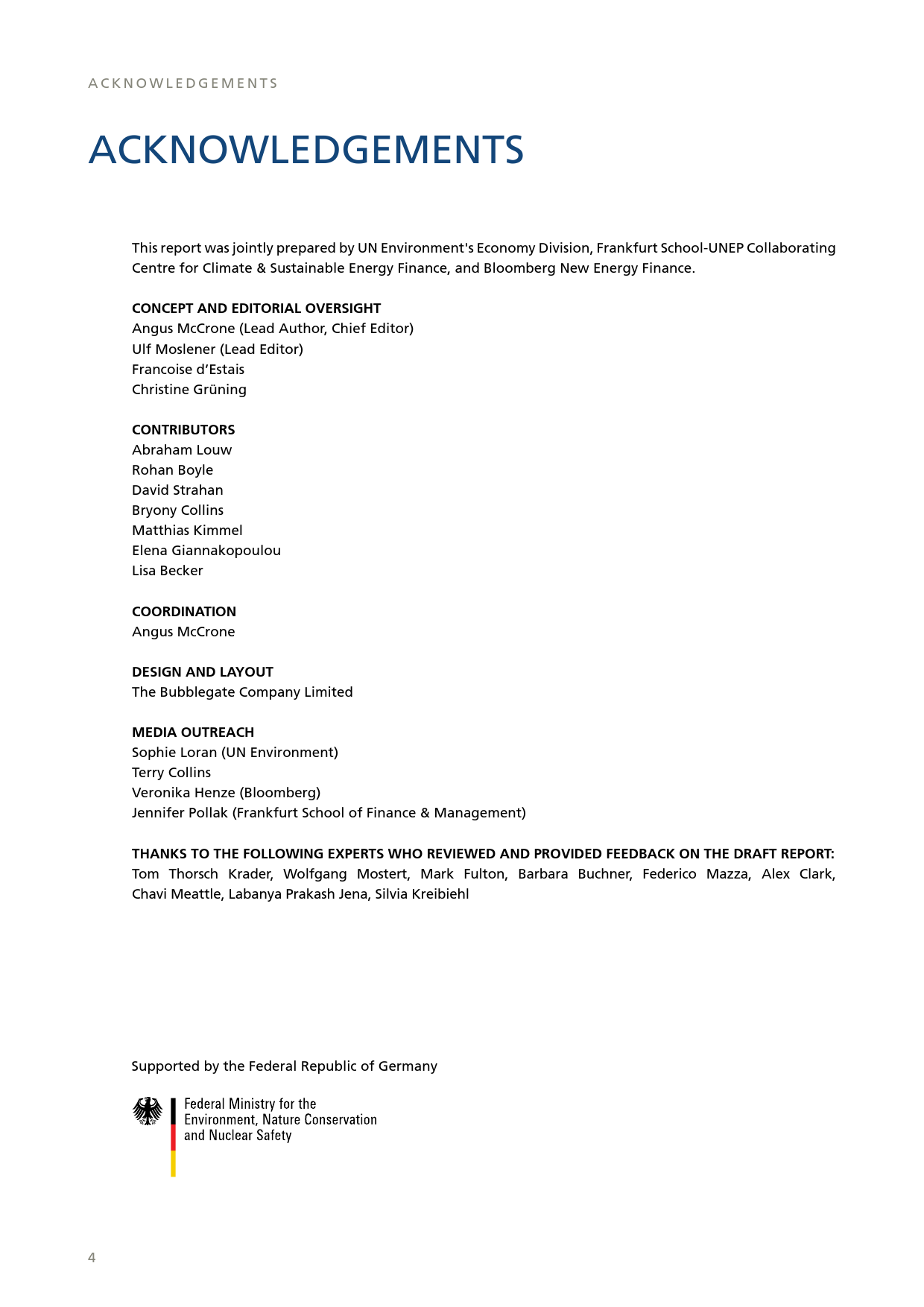 ACKNOWLEDGEMENTS

ACKNOWLEDGEMENTS

This report was jointly prepared by UN Environment's Economy Division, Frankfurt School-UNEP Collaborating Centre for Climate & Sustainable Energy Finance, and Bloomberg New Energy Finance.

CONCEPT AND EDITORIAL OVERSIGHT
Angus McCrone (Lead Author, Chief Editor)
Ulf Moslener (Lead Editor)
Francoise d'Estais
Christine Grüning

CONTRIBUTORS
Abraham Louw
Rohan Boyle
David Strahan
Bryony Collins
Matthias Kimmel
Elena Giannakopoulou
Lisa Becker

COORDINATION
Angus McCrone

DESIGN AND LAYOUT
The Bubblegate Company Limited

MEDIA OUTREACH
Sophie Loran (UN Environment)
Terry Collins
Veronika Henze (Bloomberg)
Jennifer Pollak (Frankfurt School of Finance & Management)

THANKS TO THE FOLLOWING EXPERTS WHO REVIEWED AND PROVIDED FEEDBACK ON THE DRAFT REPORT:
Tom Thorsch Krader, Wolfgang Mostert, Mark Fulton, Barbara Buchner, Federico Mazza, Alex Clark, Chavi Meattle, Labanya Prakash Jena, Silvia Kreibiehl

Supported by the Federal Republic of Germany

Federal Ministry for the Environment, Nature Conservation and Nuclear Safety

4